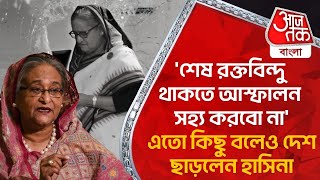 आज तक
বাংলা

'শেষ রক্তবিন্দু থাকতে আস্ফালন সহ্য করবো না'
এতো কিছু বলেও দেশ ছাড়লেন হাসিনা